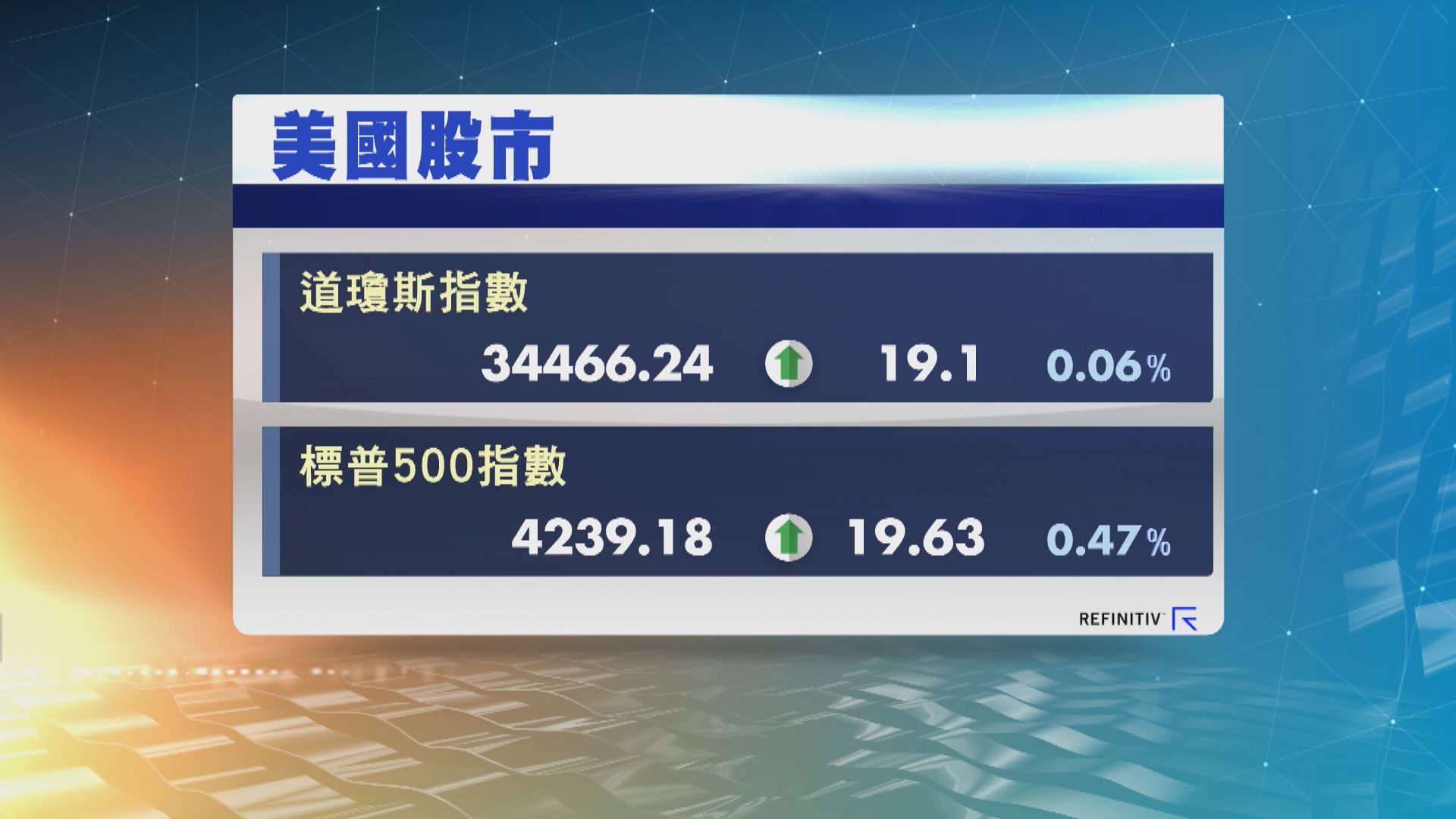 美國股市

道瓊斯指數
34466.24 19.1 0.06%

標普500指數
4239.18 19.63 0.47%

REFINITIV